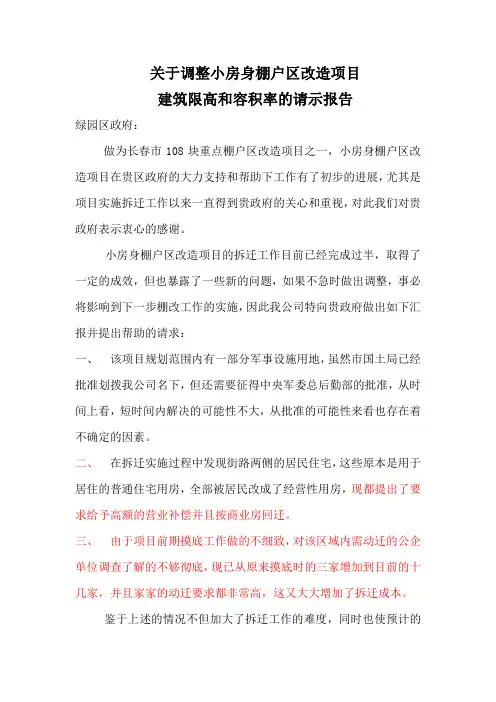 关于调整小房身棚户区改造项目
建筑限高和容积率的请示报告

绿园区政府：

做为长春市 108 块重点棚户区改造项目之一，小房身棚户区改造项目在贵区政府的大力支持和帮助下工作有了初步的进展，尤其是项目实施拆迁工作以来一直得到贵政府的关心和重视，对此我们对贵政府表示衷心的感谢。

小房身棚户区改造项目的拆迁工作目前已经完成过半，取得了一定的成效，但也暴露了一些新的问题，如果不急时做出调整，事必将影响到下一步棚改工作的实施，因此我公司特向贵政府做出如下汇报并提出帮助的请求：

一、 该项目规划范围内有一部分军事设施用地，虽然市国土局已经批准划拨我公司名下，但还需要征得中央军委总后勤部的批准，从时间上看，短时间内解决的可能性不大，从批准的可能性来看也存在着不确定的因素。

二、 在拆迁实施过程中发现街路两侧的居民住宅，这些原本是用于居住的普通住宅用房，全部被居民改成了经营性用房，现都提出了要求给予高额的营业补偿并且按商业房回迁。

三、 由于项目前期摸底工作做的不细致，对该区域内需动迁的公企单位调查了解的不够彻底，现已从原来摸底时的三家增加到目前的十几家，并且家家的动迁要求都非常高，这又大大增加了拆迁成本。

鉴于上述的情况不但加大了拆迁工作的难度，同时也使预计的